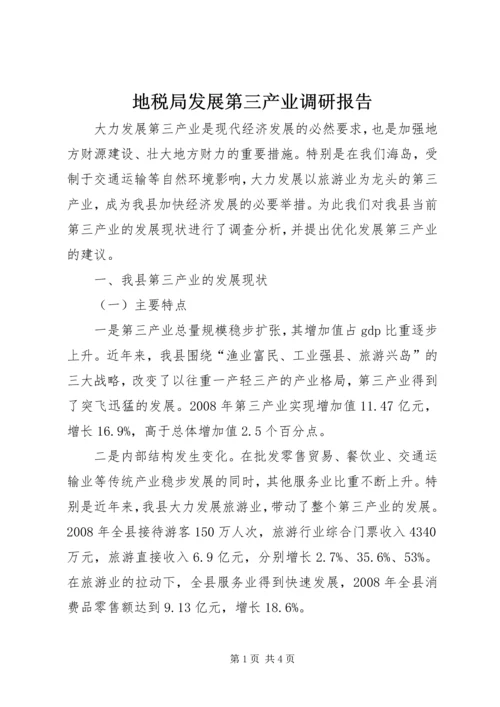 地税局发展第三产业调研报告

大力发展第三产业是现代经济发展的必然要求，也是加强地方财源建设、壮大地方财力的重要措施。特别是在我们海岛，受制于交通运输等自然环境影响，大力发展以旅游业为龙头的第三产业，成为我县加快经济发展的必要举措。为此我们对我县当前第三产业的发展现状进行了调查分析，并提出优化发展第三产业的建议。

一、我县第三产业的发展现状

（一）主要特点

一是第三产业总量规模稳步扩张，其增加值占 gdp 比重逐步上升。近年来，我县围绕“渔业富民、工业强县、旅游兴岛”的三大战略，改变了以往重一产轻三产的产业格局，第三产业得到了突飞迅猛的发展。2008 年第三产业实现增加值 11.47 亿元，增长 16.9%，高于总体增加值 2.5 个百分点。

二是内部结构发生变化。在批发零售贸易、餐饮业、交通运输业等传统产业稳步发展的同时，其他服务业比重不断上升。特别是近年来，我县大力发展旅游业，带动了整个第三产业的发展。2008 年全县接待游客 150 万人次，旅游行业综合门票收入 4340 万元，旅游直接收入 6.9 亿元，分别增长 2.7%、35.6%、53%。在旅游业的拉动下，全县服务业得到快速发展，2008 年全县消费品零售额达到 9.13 亿元，增长 18.6%。

第 1 页 共 4 页